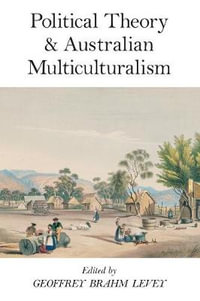 Political Theory & Australian Multiculturalism

Edited by
GEOFFREY BRAHM LEVEY